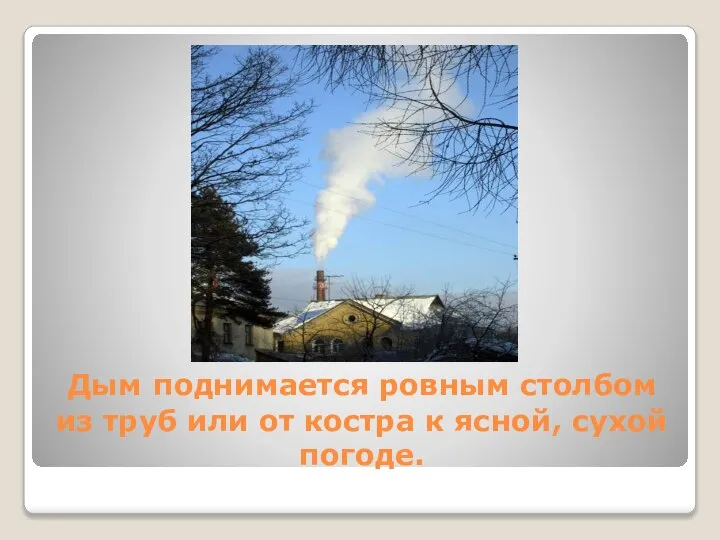 Дым поднимается ровным столбом из труб или от костра к ясной, сухой погоде.